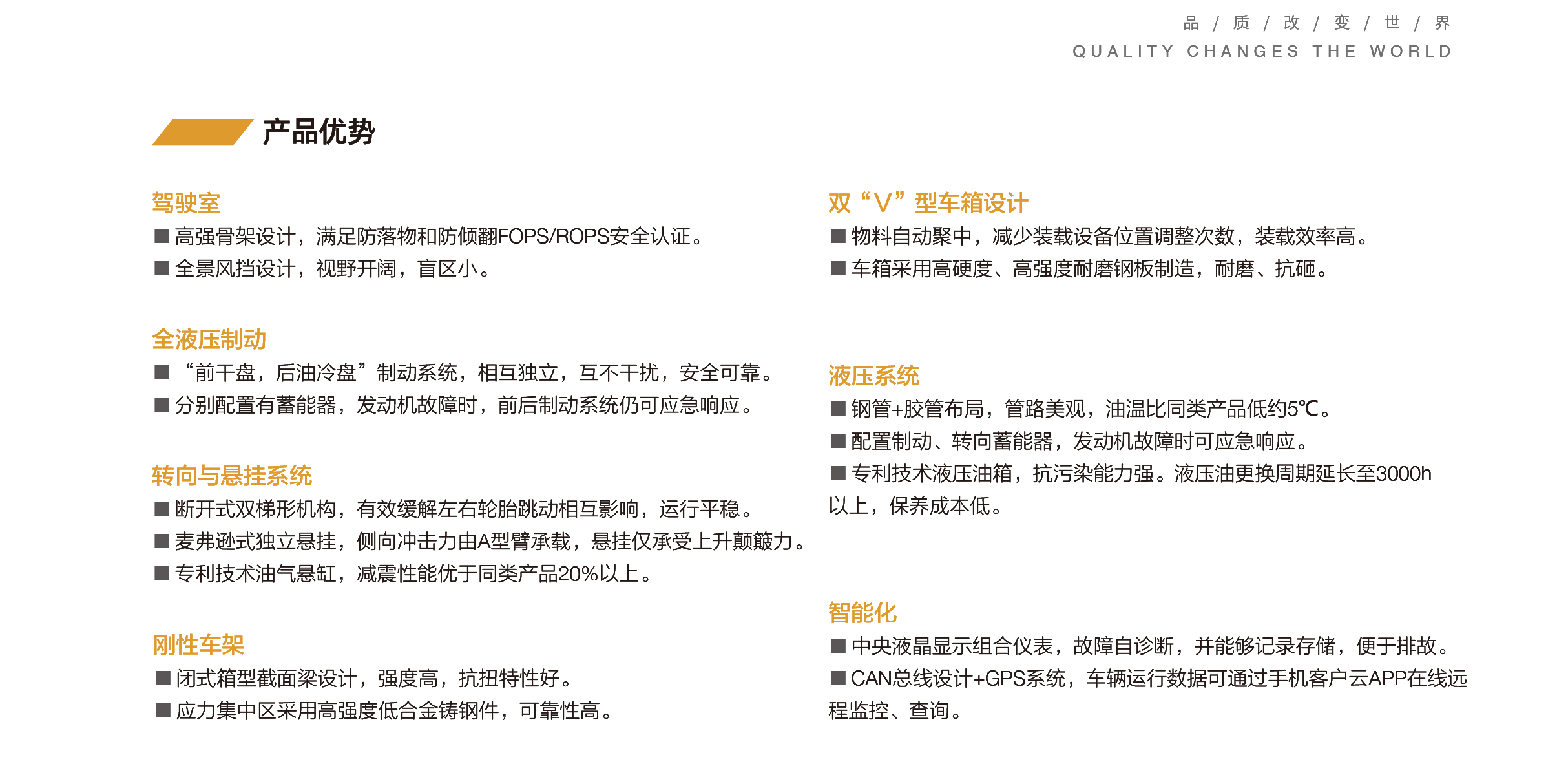 品 / 质 / 改 / 变 / 世 / 界
QUALITY CHANGES THE WORLD

产品优势

驾驶室
■ 高强骨架设计，满足防落物和防倾翻FOPS/ROPS安全认证。
■ 全景风挡设计，视野开阔，盲区小。

全液压制动
■ “前干盘，后油冷盘”制动系统，相互独立，互不干扰，安全可靠。
■ 分别配置有蓄能器，发动机故障时，前后制动系统仍可应急响应。

转向与悬挂系统
■ 断开式双梯形机构，有效缓解左右轮胎跳动相互影响，运行平稳。
■ 麦弗逊式独立悬挂，侧向冲击力由A型臂承载，悬挂仅承受上升颠簸力。
■ 专利技术油气悬缸，减震性能优于同类产品20%以上。

刚性车架
■ 闭式箱型截面梁设计，强度高，抗扭特性好。
■ 应力集中区采用高强度低合金铸钢件，可靠性高。

双“V”型车箱设计
■ 物料自动聚中，减少装载设备位置调整次数，装载效率高。
■ 车箱采用高硬度、高强度耐磨钢板制造，耐磨、抗砸。

液压系统
■ 钢管+胶管布局，管路美观，油温比同类产品低约5℃。
■ 配置制动、转向蓄能器，发动机故障时可应急响应。
■ 专利技术液压油箱，抗污染能力强。液压油更换周期延长至3000h以上，保养成本低。

智能化
■ 中央液晶显示组合仪表，故障自诊断，并能够记录存储，便于排故。
■ CAN总线设计+GPS系统，车辆运行数据可通过手机客户云APP在线远程监控、查询。